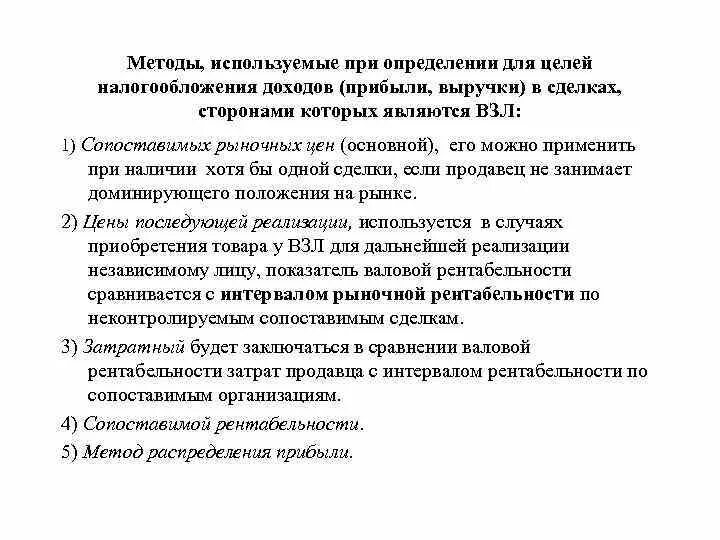 Методы, используемые при определении для целей налогообложения доходов (прибыли, выручки) в сделках, сторонами которых являются ВЗЛ:

1) Сопоставимых рыночных цен (основной), его можно применить при наличии хотя бы одной сделки, если продавец не занимает доминирующего положения на рынке.

2) Цены последующей реализации, используется в случаях приобретения товара у ВЗЛ для дальнейшей реализации независимому лицу, показатель валовой рентабельности сравнивается с интервалом рыночной рентабельности по неконтролируемым сопоставимым сделкам.

3) Затратный будет заключаться в сравнении валовой рентабельности затрат продавца с интервалом рентабельности по сопоставимым организациям.

4) Сопоставимой рентабельности.

5) Метод распределения прибыли.